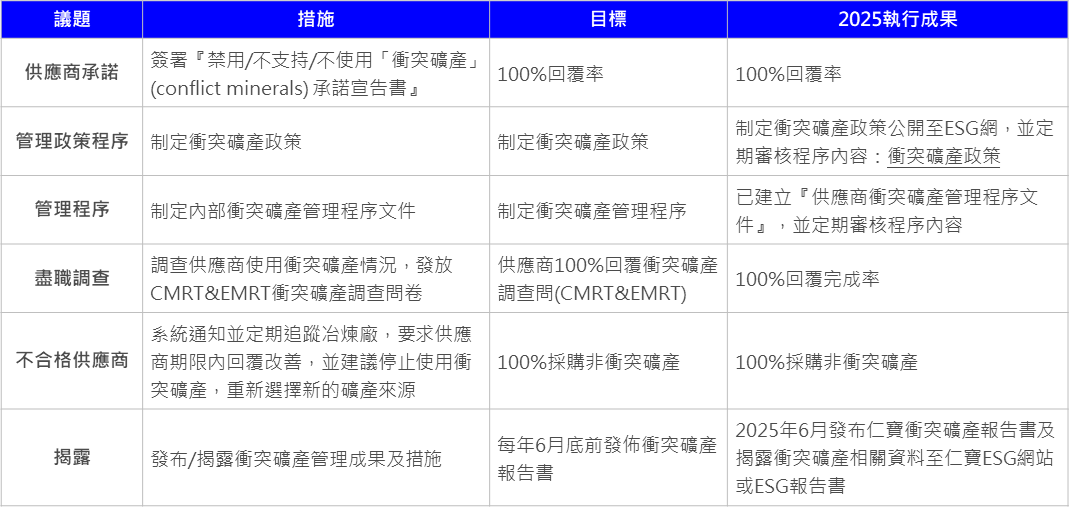 | 議題 | 措施 | 目標 | 2025執行成果 |
|---|---|---|---|
| 供應商承諾 | 簽署『禁用/不支持/不使用「衝突礦產」(conflict minerals)承諾宣告書』 | 100%回覆率 | 100%回覆率 |
| 管理政策程序 | 制定衝突礦產政策 | 制定衝突礦產政策 | 制定衝突礦產政策公開至ESG網，並定期審核程序內容：衝突礦產政策 |
| 管理程序 | 制定內部衝突礦產管理程序文件 | 制定衝突礦產管理程序 | 已建立『供應商衝突礦產管理程序文件』，並定期審核程序內容 |
| 盡職調查 | 調查供應商使用衝突礦產情況，發放CMRT&EMRT衝突礦產調查問卷 | 供應商100%回覆衝突礦產調查問(CMRT&EMRT) | 100%回覆完成率 |
| 不合格供應商 | 系統通知並定期追蹤冶煉廠，要求供應商期限內回覆改善，並建議停止使用衝突礦產，重新選擇新的礦產來源 | 100%採購非衝突礦產 | 100%採購非衝突礦產 |
| 揭露 | 發布/揭露衝突礦產管理成果及措施 | 每年6月底前發佈衝突礦產報告書 | 2025年6月發布仁寶衝突礦產報告書及揭露衝突礦產相關資料至仁寶ESG網站或ESG報告書 |